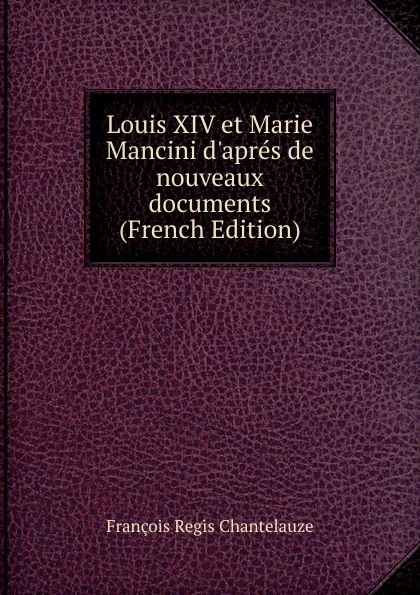 Louis XIV et Marie Mancini d'aprés de nouveaux documents (French Edition)

François Regis Chantelauze